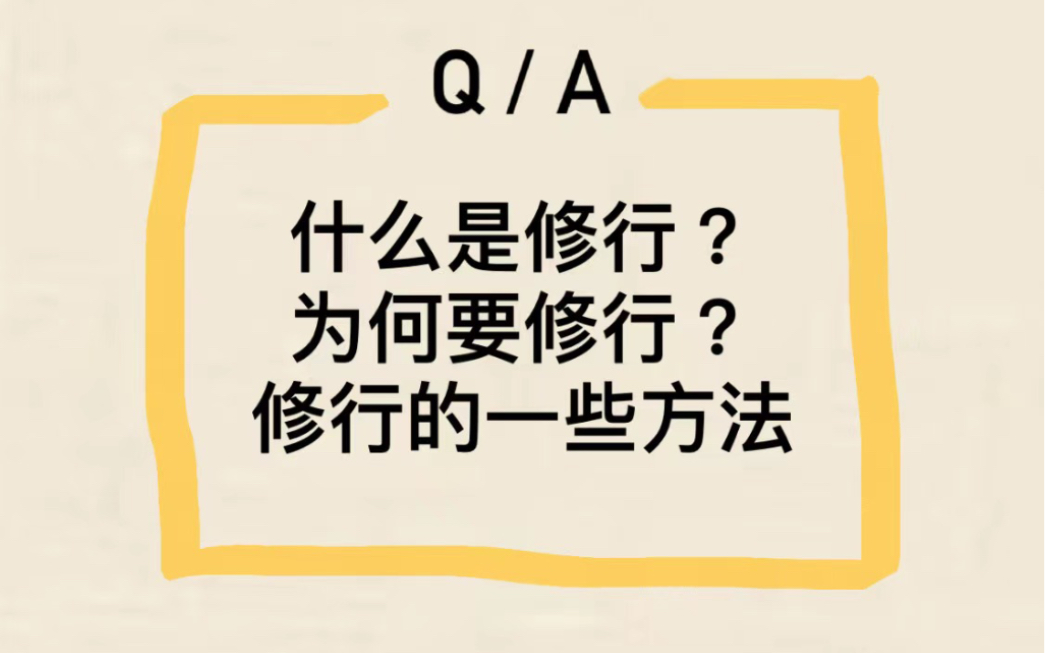 Q / A

什么是修行？
为何要修行？
修行的一些方法